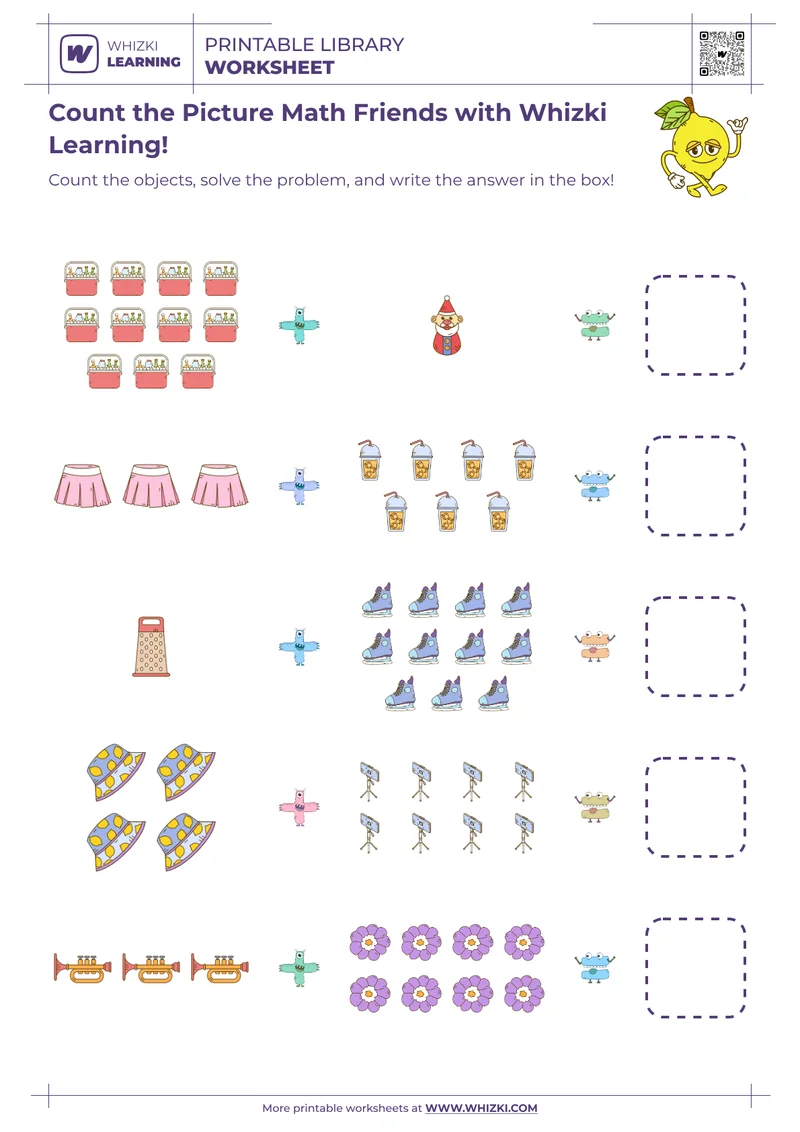 WHIZKI LEARNING

PRINTABLE LIBRARY
WORKSHEET

Count the Picture Math Friends with Whizki Learning!

Count the objects, solve the problem, and write the answer in the box!

More printable worksheets at WWW.WHIZKI.COM